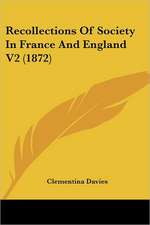 Recollections Of Society In France And England V2 (1872)

Clementina Davies